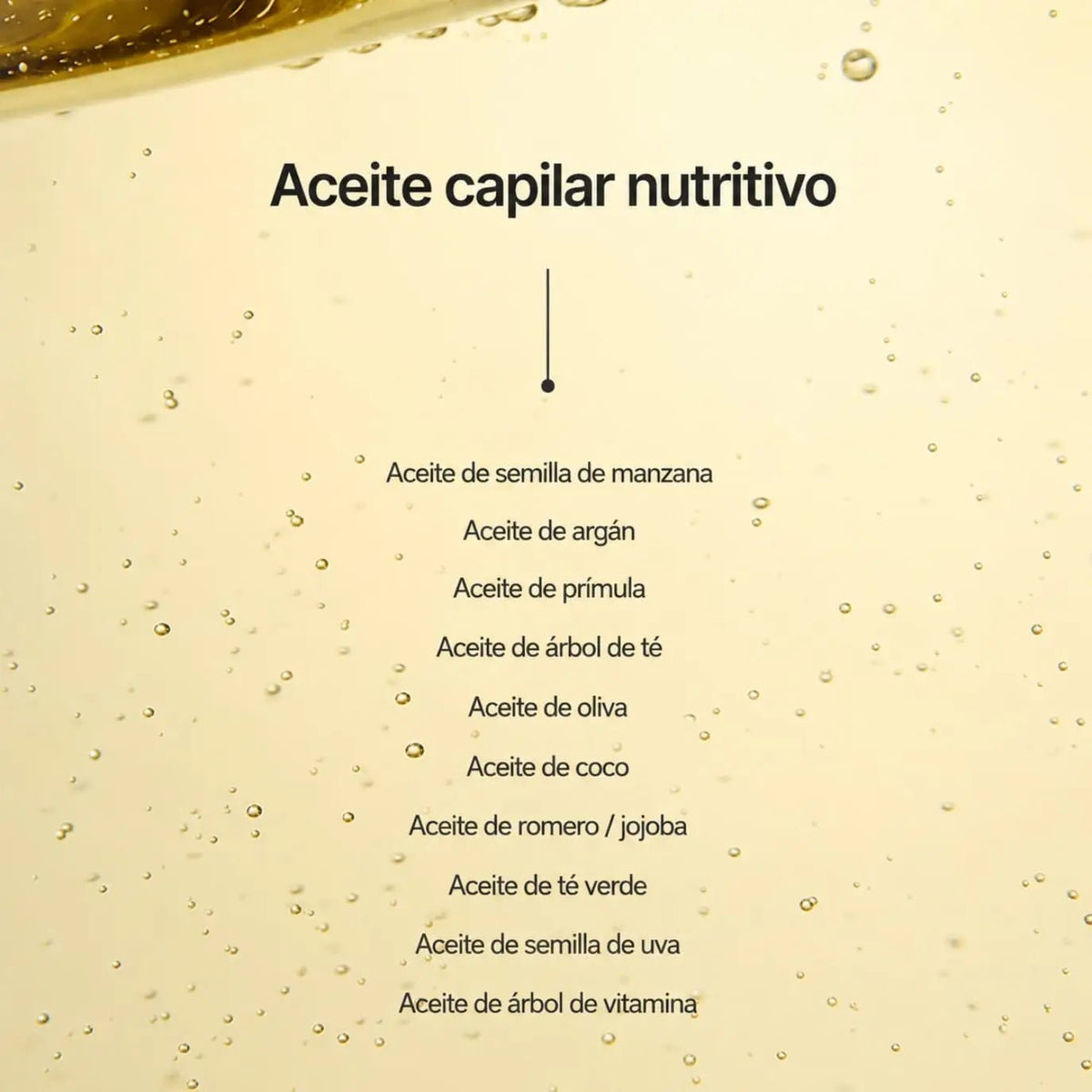 Aceite capilar nutritivo

Aceite de semilla de manzana

Aceite de argán

Aceite de prímula

Aceite de árbol de té

Aceite de oliva

Aceite de coco

Aceite de romero / jojoba

Aceite de té verde

Aceite de semilla de uva

Aceite de árbol de vitamina